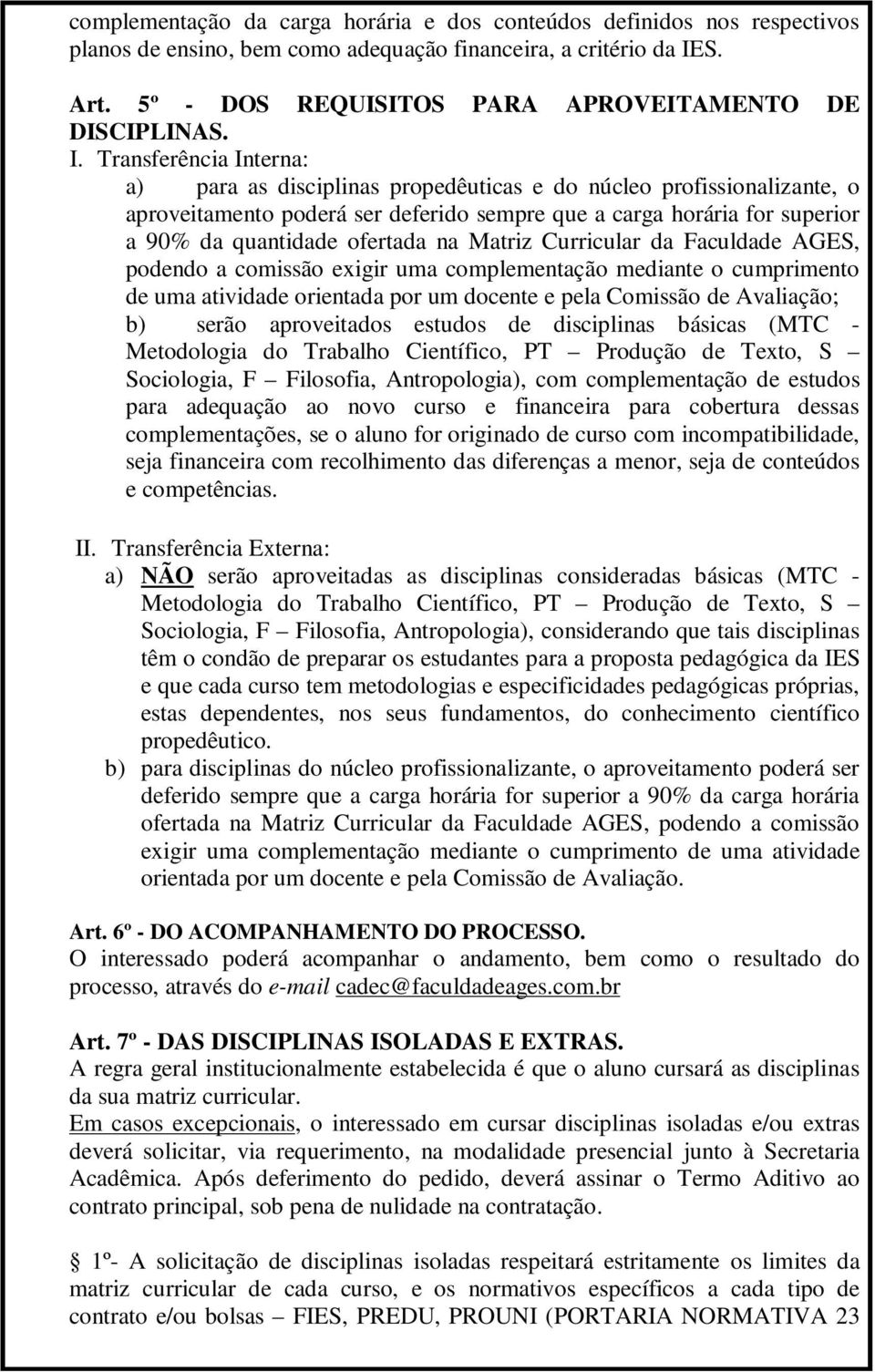 complementação da carga horária e dos conteúdos definidos nos respectivos planos de ensino, bem como adequação financeira, a critério da IES.

Art. 5º - DOS REQUISITOS PARA APROVEITAMENTO DE DISCIPLINAS.

I. Transferência Interna:

a) para as disciplinas propedêuticas e do núcleo profissionalizante, o aproveitamento poderá ser deferido sempre que a carga horária for superior a 90% da quantidade ofertada na Matriz Curricular da Faculdade AGES, podendo a comissão exigir uma complementação mediante o cumprimento de uma atividade orientada por um docente e pela Comissão de Avaliação;

b) serão aproveitados estudos de disciplinas básicas (MTC - Metodologia do Trabalho Científico, PT – Produção de Texto, S – Sociologia, F – Filosofia, Antropologia), com complementação de estudos para adequação ao novo curso e financeira para cobertura dessas complementações, se o aluno for originado de curso com incompatibilidade, seja financeira com recolhimento das diferenças a menor, seja de conteúdos e competências.

II. Transferência Externa:

a) NÃO serão aproveitadas as disciplinas consideradas básicas (MTC - Metodologia do Trabalho Científico, PT – Produção de Texto, S – Sociologia, F – Filosofia, Antropologia), considerando que tais disciplinas têm o condão de preparar os estudantes para a proposta pedagógica da IES e que cada curso tem metodologias e especificidades pedagógicas próprias, estas dependentes, nos seus fundamentos, do conhecimento científico propedêutico.

b) para disciplinas do núcleo profissionalizante, o aproveitamento poderá ser deferido sempre que a carga horária for superior a 90% da carga horária ofertada na Matriz Curricular da Faculdade AGES, podendo a comissão exigir uma complementação mediante o cumprimento de uma atividade orientada por um docente e pela Comissão de Avaliação.

Art. 6º - DO ACOMPANHAMENTO DO PROCESSO.
O interessado poderá acompanhar o andamento, bem como o resultado do processo, através do e-mail cadec@faculdadeages.com.br

Art. 7º - DAS DISCIPLINAS ISOLADAS E EXTRAS.
A regra geral institucionalmente estabelecida é que o aluno cursará as disciplinas da sua matriz curricular.
Em casos excepcionais, o interessado em cursar disciplinas isoladas e/ou extras deverá solicitar, via requerimento, na modalidade presencial junto à Secretaria Acadêmica. Após deferimento do pedido, deverá assinar o Termo Aditivo ao contrato principal, sob pena de nulidade na contratação.

§ 1º- A solicitação de disciplinas isoladas respeitará estritamente os limites da matriz curricular de cada curso, e os normativos específicos a cada tipo de contrato e/ou bolsas – FIES, PREDU, PROUNI (PORTARIA NORMATIVA 23